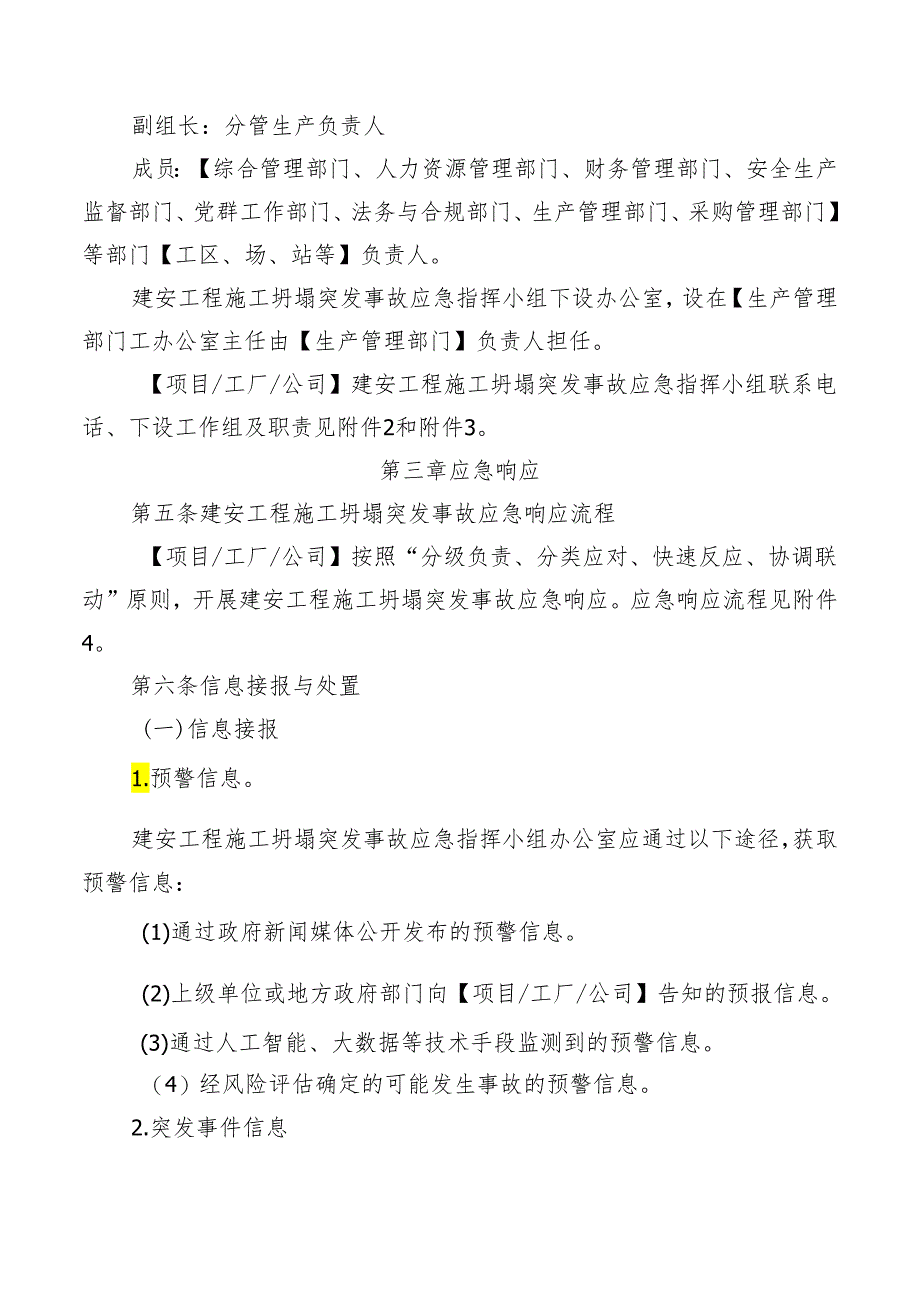 副组长：分管生产负责人

成员：【综合管理部门、人力资源管理部门、财务管理部门、安全生产监督部门、党群工作部门、法务与合规部门、生产管理部门、采购管理部门】等部门【工区、场、站等】负责人。

建安工程施工坍塌突发事故应急指挥小组下设办公室，设在【生产管理部门工办公室主任由【生产管理部门】负责人担任。

【项目/工厂/公司】建安工程施工坍塌突发事故应急指挥小组联系电话、下设工作组及职责见附件2和附件3。

第三章应急响应

第五条建安工程施工坍塌突发事故应急响应流程

【项目/工厂/公司】按照“分级负责、分类应对、快速反应、协调联动”原则，开展建安工程施工坍塌突发事故应急响应。应急响应流程见附件4。

第六条信息接报与处置

（一）信息接报

1.预警信息。

建安工程施工坍塌突发事故应急指挥小组办公室应通过以下途径，获取预警信息：

(1)通过政府新闻媒体公开发布的预警信息。

(2)上级单位或地方政府部门向【项目/工厂/公司】告知的预报信息。

(3)通过人工智能、大数据等技术手段监测到的预警信息。

（4）经风险评估确定的可能发生事故的预警信息。

2.突发事件信息